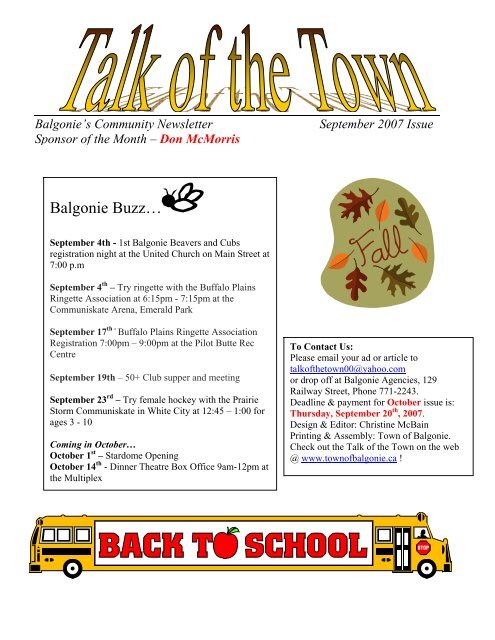 Talk of the Town

Balgonie's Community Newsletter September 2007 Issue
Sponsor of the Month – Don McMorris

Balgonie Buzz…

September 4th - 1st Balgonie Beavers and Cubs registration night at the United Church on Main Street at 7:00 p.m

September 4$^{th}$ – Try ringette with the Buffalo Plains Ringette Association at 6:15pm - 7:15pm at the Communiskate Arena, Emerald Park

September 17$^{th}$ - Buffalo Plains Ringette Association Registration 7:00pm – 9:00pm at the Pilot Butte Rec Centre

September 19th – 50+ Club supper and meeting

September 23$^{rd}$ – Try female hockey with the Prairie Storm Communiskate in White City at 12:45 – 1:00 for ages 3 - 10

Coming in October…
October 1$^{st}$ – Stardome Opening
October 14$^{th}$ - Dinner Theatre Box Office 9am-12pm at the Multiplex

Fall

To Contact Us:
Please email your ad or article to talkofthetown00@yahoo.com or drop off at Balgonie Agencies, 129 Railway Street, Phone 771-2243.
Deadline & payment for October issue is: Thursday, September 20$^{th}$, 2007.
Design & Editor: Christine McBain
Printing & Assembly: Town of Balgonie.
Check out the Talk of the Town on the web @ www.townofbalgonie.ca !

BACK TO SCHOOL

STOP